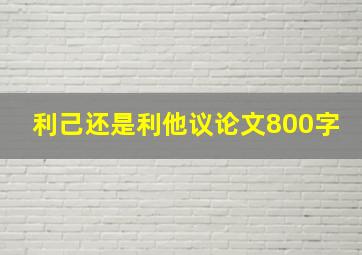 利己还是利他议论文800字